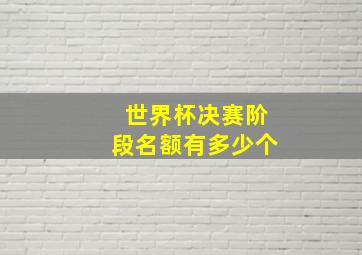 世界杯决赛阶段名额有多少个